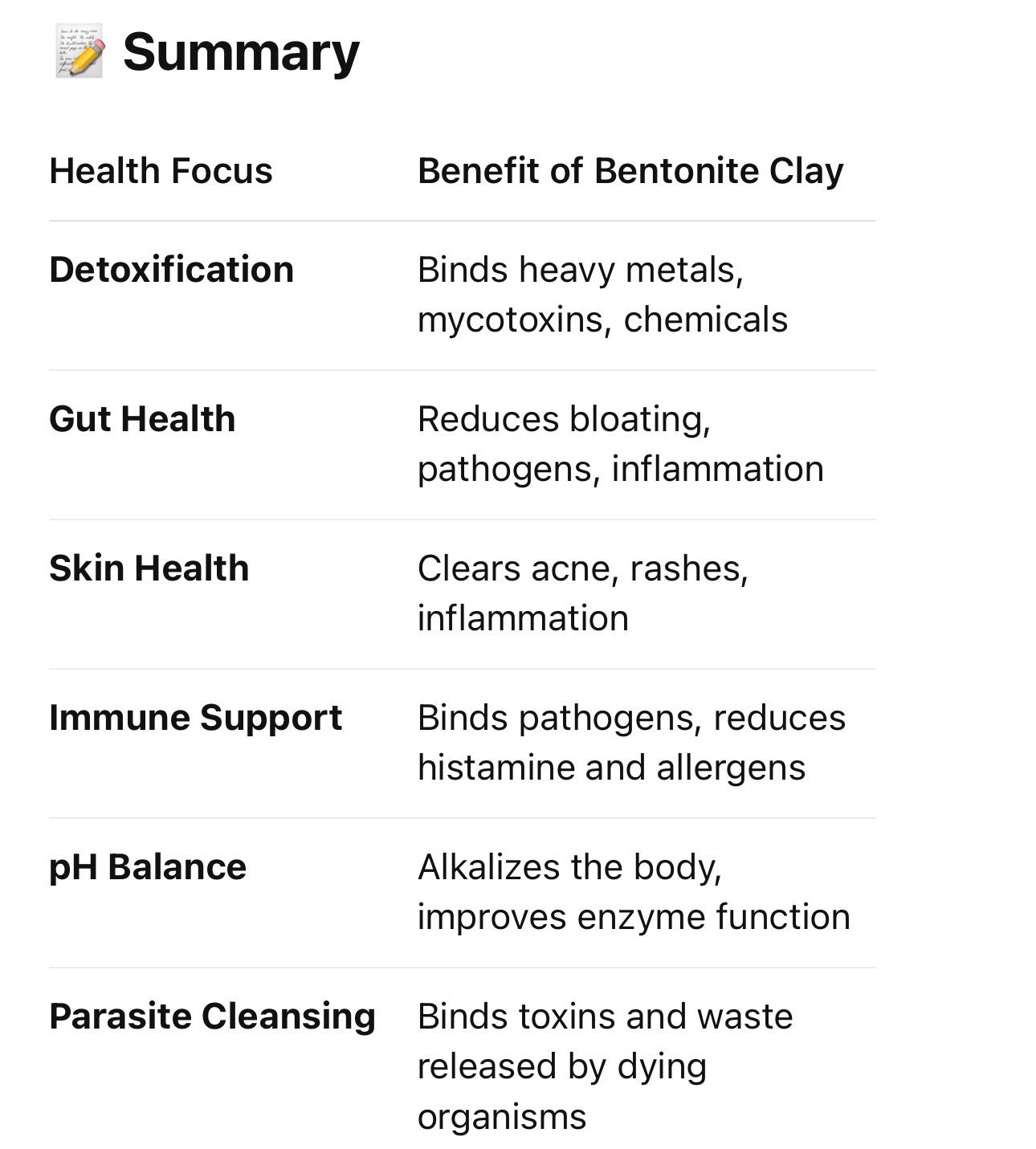 📝 Summary

| Health Focus | Benefit of Bentonite Clay |
|---|---|
| Detoxification | Binds heavy metals, mycotoxins, chemicals |
| Gut Health | Reduces bloating, pathogens, inflammation |
| Skin Health | Clears acne, rashes, inflammation |
| Immune Support | Binds pathogens, reduces histamine and allergens |
| pH Balance | Alkalizes the body, improves enzyme function |
| Parasite Cleansing | Binds toxins and waste released by dying organisms |